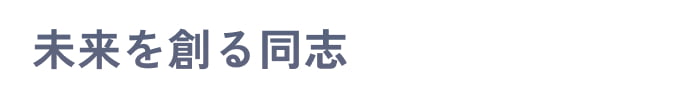 未来を創る同志